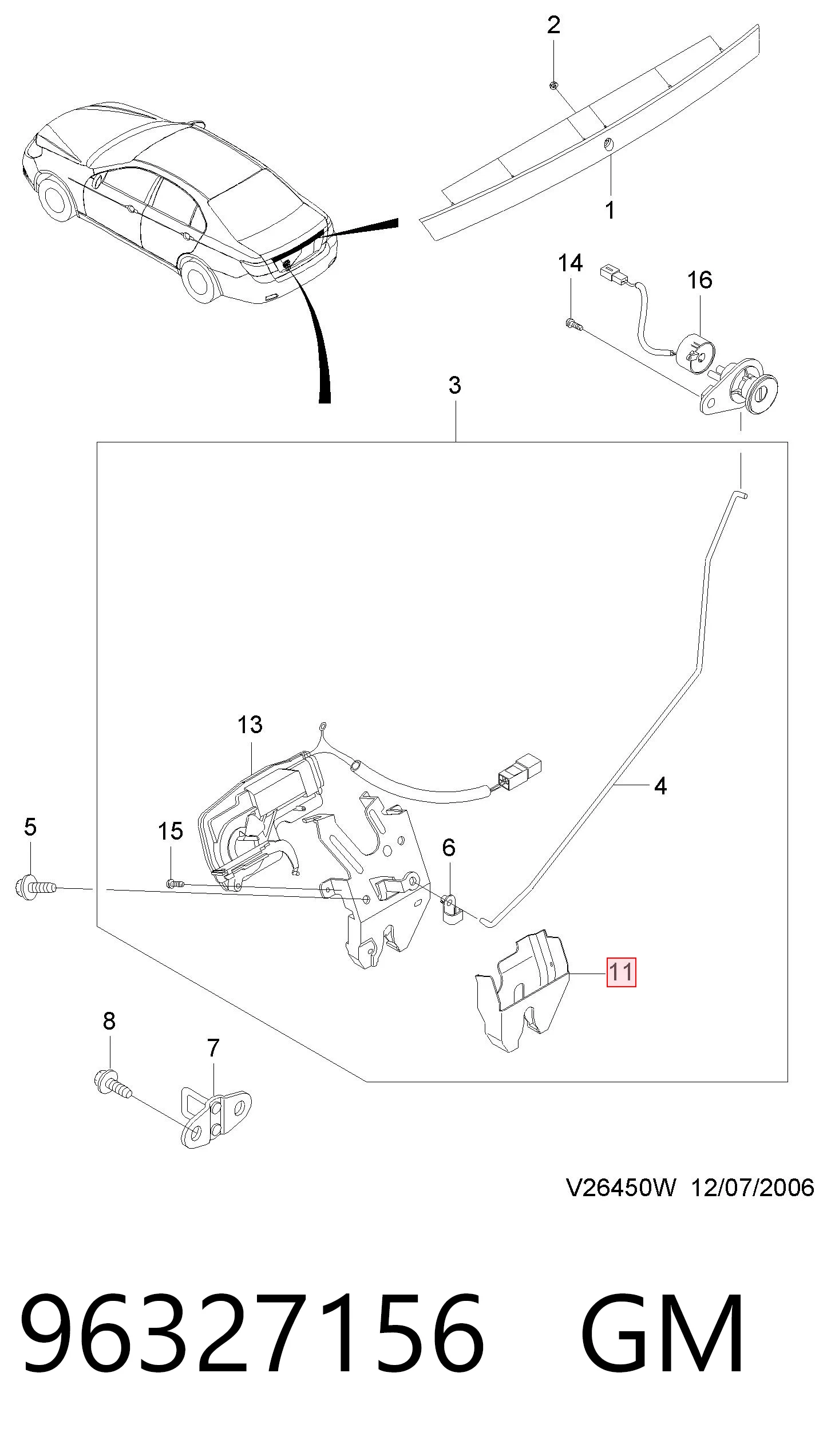 2
1
14
16
3
13
4
5
15
6
11
8
7
V26450W 12/07/2006
96327156 GM